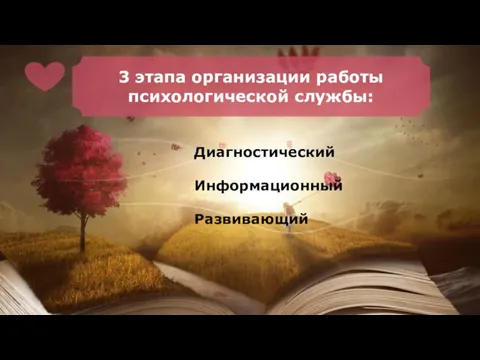 3 этапа организации работы психологической службы:

Диагностический

Информационный

Развивающий